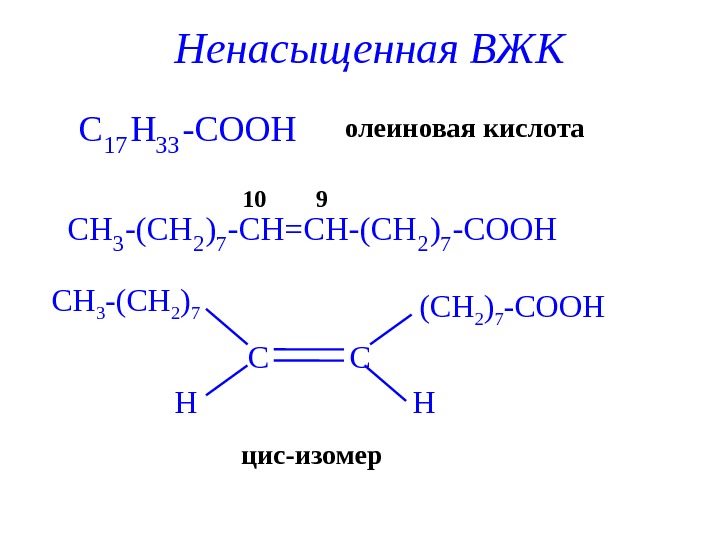 Ненасыщенная ВЖК

$C_{17}H_{33}-COOH$ олеиновая кислота

10 9

$CH_3-(CH_2)_7-CH=CH-(CH_2)_7-COOH$

$CH_3-(CH_2)_7$

$(CH_2)_7-COOH$

C C

H H

цис-изомер